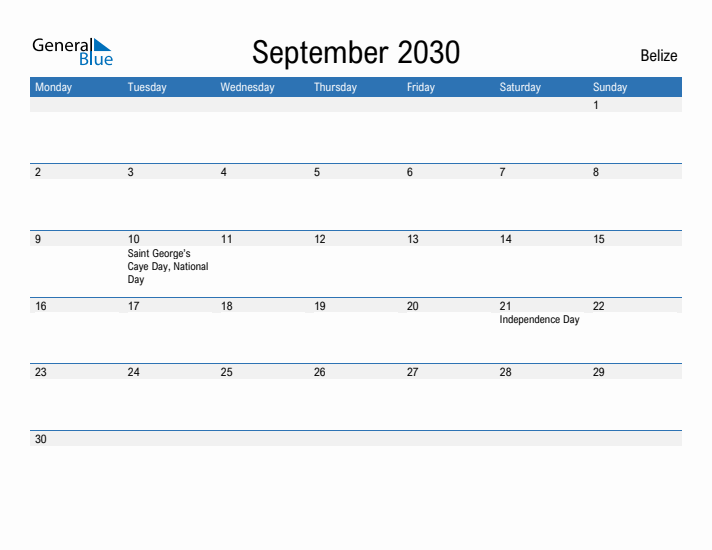 General Blue

September 2030

Belize

| Monday | Tuesday | Wednesday | Thursday | Friday | Saturday | Sunday |
|---|---|---|---|---|---|---|
| | | | | | | 1 |
| 2 | 3 | 4 | 5 | 6 | 7 | 8 |
| 9 | 10 Saint George's Caye Day, National Day | 11 | 12 | 13 | 14 | 15 |
| 16 | 17 | 18 | 19 | 20 | 21 Independence Day | 22 |
| 23 | 24 | 25 | 26 | 27 | 28 | 29 |
| 30 | | | | | | |